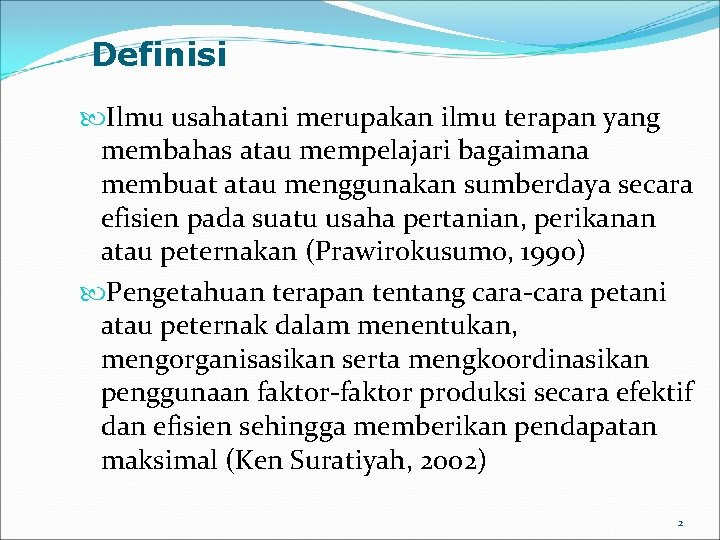 Definisi

Ilmu usahatani merupakan ilmu terapan yang membahas atau mempelajari bagaimana membuat atau menggunakan sumberdaya secara efisien pada suatu usaha pertanian, perikanan atau peternakan (Prawirokusumo, 1990)

Pengetahuan terapan tentang cara-cara petani atau peternak dalam menentukan, mengorganisasikan serta mengkoordinasikan penggunaan faktor-faktor produksi secara efektif dan efisien sehingga memberikan pendapatan maksimal (Ken Suratiyah, 2002)

2